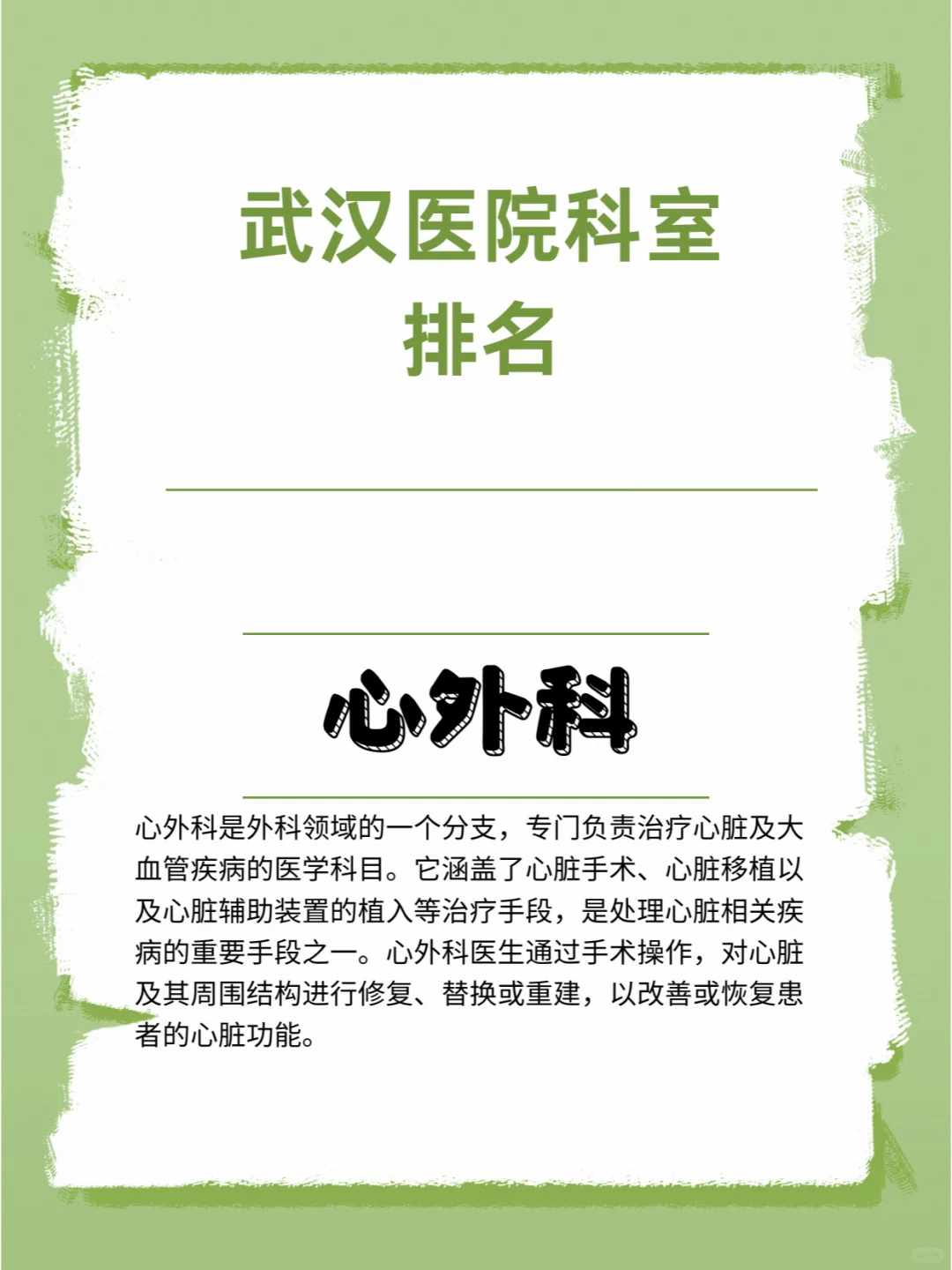 武汉医院科室
排名

心外科

心外科是外科领域的一个分支，专门负责治疗心脏及大血管疾病的医学科目。它涵盖了心脏手术、心脏移植以及心脏辅助装置的植入等治疗手段，是处理心脏相关疾病的重要手段之一。心外科医生通过手术操作，对心脏及其周围结构进行修复、替换或重建，以改善或恢复患者的心脏功能。